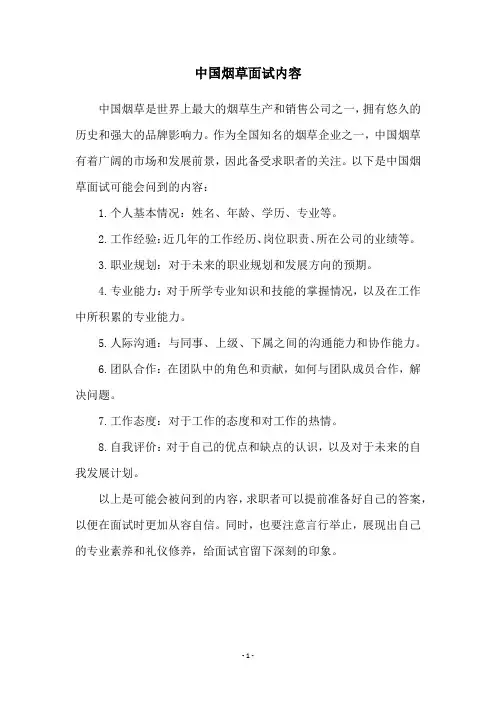 中国烟草面试内容

中国烟草是世界上最大的烟草生产和销售公司之一，拥有悠久的历史和强大的品牌影响力。作为全国知名的烟草企业之一，中国烟草有着广阔的市场和发展前景，因此备受求职者的关注。以下是中国烟草面试可能会问到的内容：

1. 个人基本情况：姓名、年龄、学历、专业等。

2. 工作经验：近几年的工作经历、岗位职责、所在公司的业绩等。

3. 职业规划：对于未来的职业规划和发展方向的预期。

4. 专业能力：对于所学专业知识和技能的掌握情况，以及在工作中所积累的专业能力。

5. 人际沟通：与同事、上级、下属之间的沟通能力和协作能力。

6. 团队合作：在团队中的角色和贡献，如何与团队成员合作，解决问题。

7. 工作态度：对于工作的态度和对工作的热情。

8. 自我评价：对于自己的优点和缺点的认识，以及对于未来的自我发展计划。

以上是可能会被问到的内容，求职者可以提前准备好自己的答案，以便在面试时更加从容自信。同时，也要注意言行举止，展现出自己的专业素养和礼仪修养，给面试官留下深刻的印象。

- 1 -